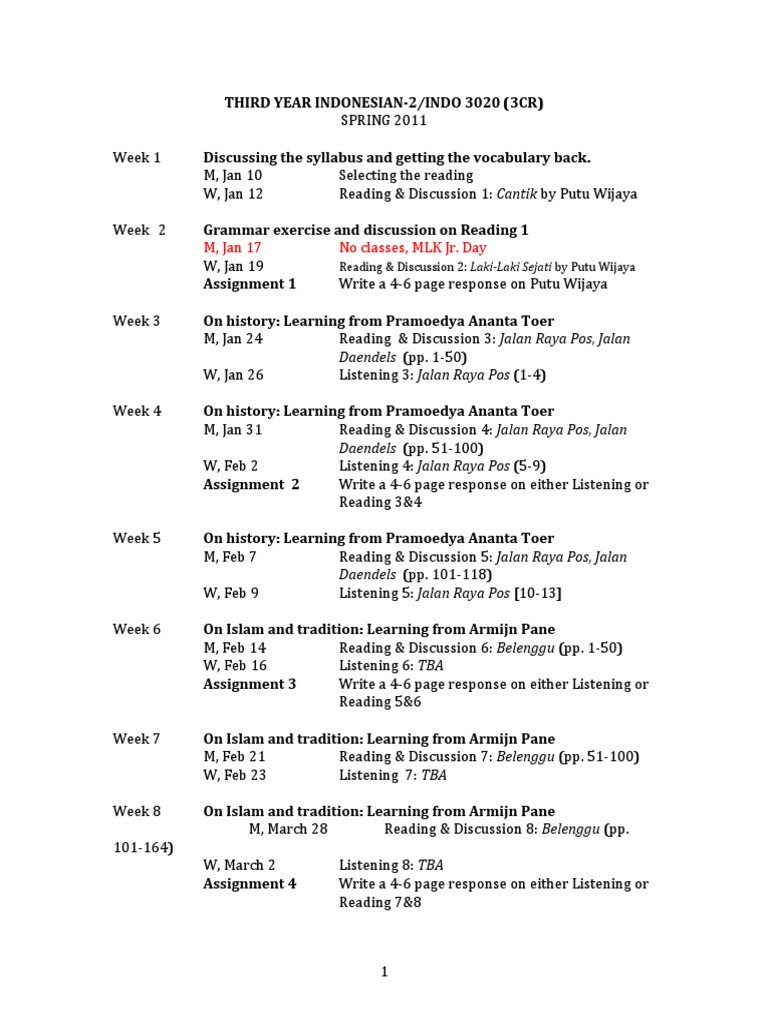 THIRD YEAR INDONESIAN-2/INDO 3020 (3CR)
SPRING 2011

Week 1 Discussing the syllabus and getting the vocabulary back.
M, Jan 10 Selecting the reading
W, Jan 12 Reading & Discussion 1: Cantik by Putu Wijaya

Week 2 Grammar exercise and discussion on Reading 1
M, Jan 17 No classes, MLK Jr. Day
W, Jan 19 Reading & Discussion 2: Laki-Laki Sejati by Putu Wijaya
Assignment 1 Write a 4-6 page response on Putu Wijaya

Week 3 On history: Learning from Pramoedya Ananta Toer
M, Jan 24 Reading & Discussion 3: Jalan Raya Pos, Jalan Daendels (pp. 1-50)
W, Jan 26 Listening 3: Jalan Raya Pos (1-4)

Week 4 On history: Learning from Pramoedya Ananta Toer
M, Jan 31 Reading & Discussion 4: Jalan Raya Pos, Jalan Daendels (pp. 51-100)
W, Feb 2 Listening 4: Jalan Raya Pos (5-9)
Assignment 2 Write a 4-6 page response on either Listening or Reading 3&4

Week 5 On history: Learning from Pramoedya Ananta Toer
M, Feb 7 Reading & Discussion 5: Jalan Raya Pos, Jalan Daendels (pp. 101-118)
W, Feb 9 Listening 5: Jalan Raya Pos [10-13]

Week 6 On Islam and tradition: Learning from Armijn Pane
M, Feb 14 Reading & Discussion 6: Belenggu (pp. 1-50)
W, Feb 16 Listening 6: TBA
Assignment 3 Write a 4-6 page response on either Listening or Reading 5&6

Week 7 On Islam and tradition: Learning from Armijn Pane
M, Feb 21 Reading & Discussion 7: Belenggu (pp. 51-100)
W, Feb 23 Listening 7: TBA

Week 8 On Islam and tradition: Learning from Armijn Pane
M, March 28 Reading & Discussion 8: Belenggu (pp. 101-164)
W, March 2 Listening 8: TBA
Assignment 4 Write a 4-6 page response on either Listening or Reading 7&8

1